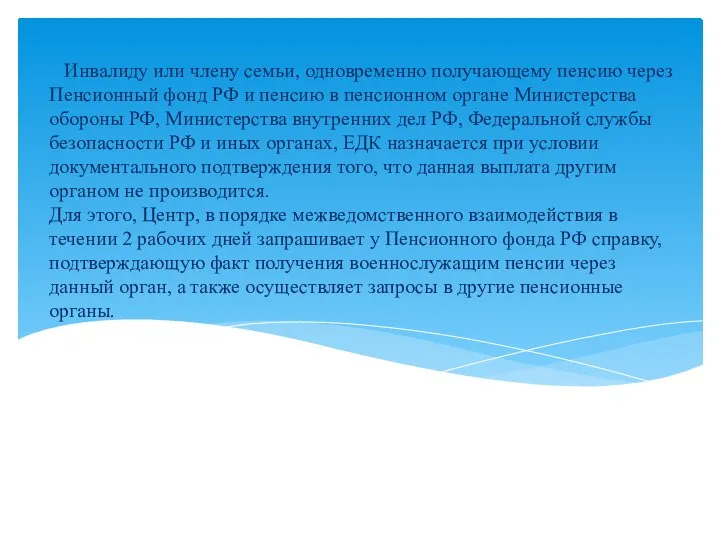 Инвалиду или члену семьи, одновременно получающему пенсию через Пенсионный фонд РФ и пенсию в пенсионном органе Министерства обороны РФ, Министерства внутренних дел РФ, Федеральной службы безопасности РФ и иных органах, ЕДК назначается при условии документального подтверждения того, что данная выплата другим органом не производится.
Для этого, Центр, в порядке межведомственного взаимодействия в течении 2 рабочих дней запрашивает у Пенсионного фонда РФ справку, подтверждающую факт получения военнослужащим пенсии через данный орган, а также осуществляет запросы в другие пенсионные органы.